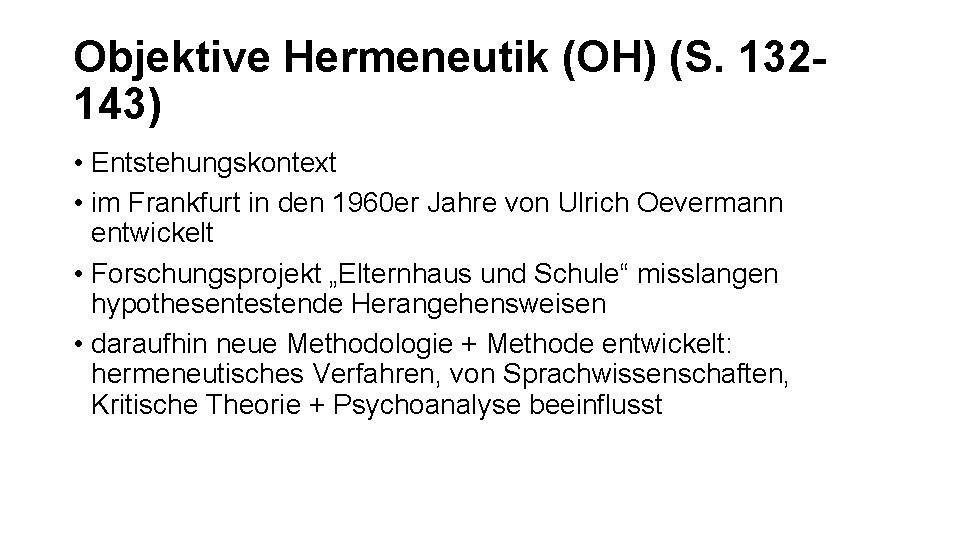 Objektive Hermeneutik (OH) (S. 132-143)

• Entstehungskontext
• im Frankfurt in den 1960er Jahre von Ulrich Oevermann entwickelt
• Forschungsprojekt „Elternhaus und Schule“ misslangen hypothesentestende Herangehensweisen
• daraufhin neue Methodologie + Methode entwickelt: hermeneutisches Verfahren, von Sprachwissenschaften, Kritische Theorie + Psychoanalyse beeinflusst